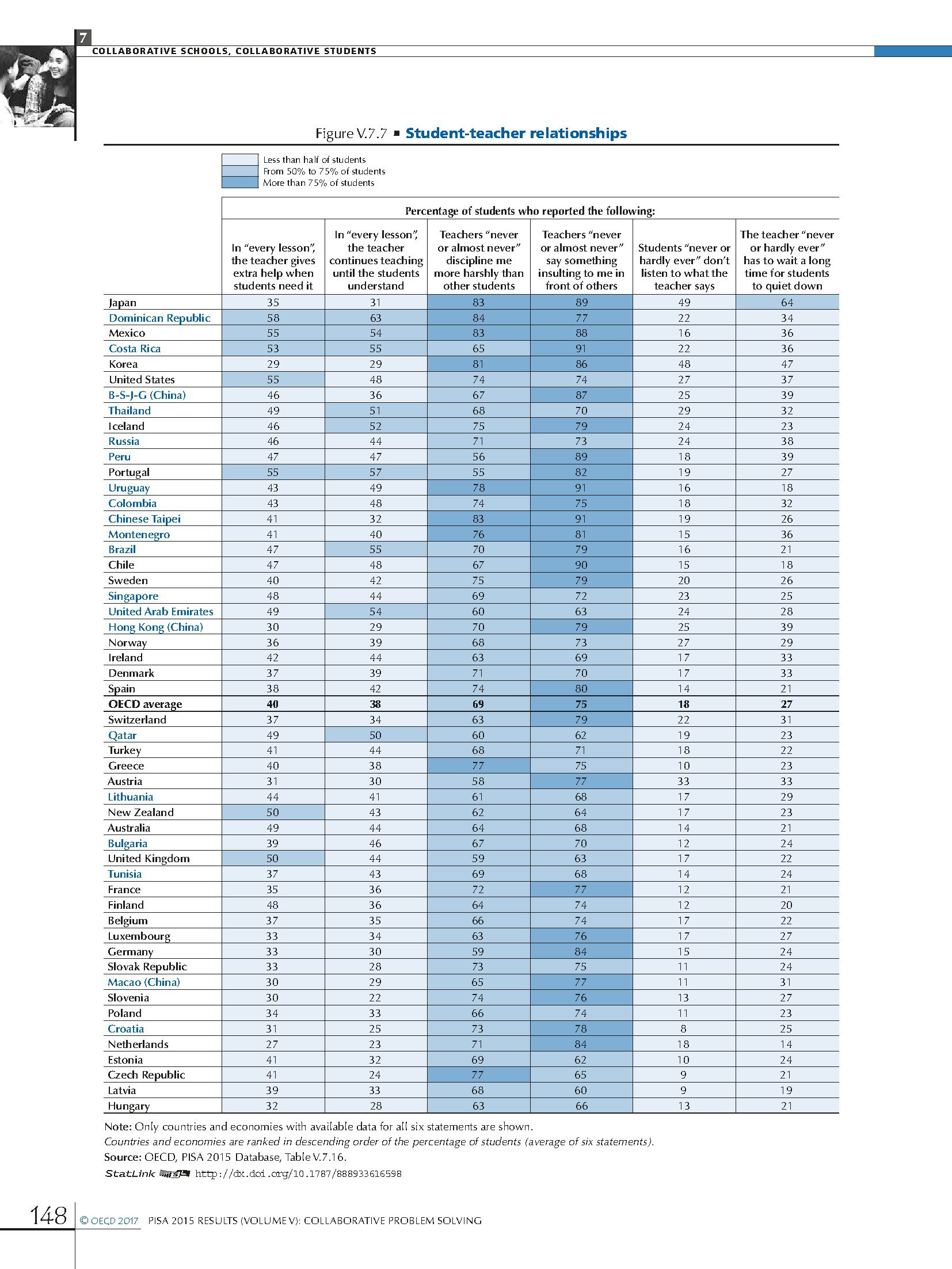 7
COLLABORATIVE SCHOOLS, COLLABORATIVE STUDENTS

Figure V.7.7 ■ Student-teacher relationships

Less than half of students
From 50% to 75% of students
More than 75% of students

Percentage of students who reported the following:

| | In "every lesson", the teacher gives extra help when students need it | In "every lesson", the teacher continues teaching until the students understand | Teachers "never or almost never" discipline me more harshly than other students | Teachers "never or almost never" say something insulting to me in front of others | Students "never or hardly ever" don't listen to what the teacher says | The teacher "never or hardly ever" has to wait a long time for students to quiet down |
|---|---|---|---|---|---|---|
| Japan | 35 | 31 | 83 | 89 | 49 | 64 |
| Dominican Republic | 58 | 63 | 84 | 77 | 22 | 34 |
| Mexico | 55 | 54 | 83 | 88 | 16 | 36 |
| Costa Rica | 53 | 55 | 65 | 91 | 22 | 36 |
| Korea | 29 | 29 | 81 | 86 | 48 | 47 |
| United States | 55 | 48 | 74 | 74 | 27 | 37 |
| B-S-J-G (China) | 46 | 36 | 67 | 87 | 25 | 39 |
| Thailand | 49 | 51 | 68 | 70 | 29 | 32 |
| Iceland | 46 | 52 | 75 | 79 | 24 | 23 |
| Russia | 46 | 44 | 71 | 73 | 24 | 38 |
| Peru | 47 | 47 | 56 | 89 | 18 | 39 |
| Portugal | 55 | 57 | 55 | 82 | 19 | 27 |
| Uruguay | 43 | 49 | 78 | 91 | 16 | 18 |
| Colombia | 43 | 48 | 74 | 75 | 18 | 32 |
| Chinese Taipei | 41 | 32 | 83 | 91 | 19 | 26 |
| Montenegro | 41 | 40 | 76 | 81 | 15 | 36 |
| Brazil | 47 | 55 | 70 | 79 | 16 | 21 |
| Chile | 47 | 48 | 67 | 90 | 15 | 18 |
| Sweden | 40 | 42 | 75 | 79 | 20 | 26 |
| Singapore | 48 | 44 | 69 | 72 | 23 | 25 |
| United Arab Emirates | 49 | 54 | 60 | 63 | 24 | 28 |
| Hong Kong (China) | 30 | 29 | 70 | 79 | 25 | 39 |
| Norway | 36 | 39 | 68 | 73 | 27 | 29 |
| Ireland | 42 | 44 | 63 | 69 | 17 | 33 |
| Denmark | 37 | 39 | 71 | 70 | 17 | 33 |
| Spain | 38 | 42 | 74 | 80 | 14 | 21 |
| OECD average | 40 | 38 | 69 | 75 | 18 | 27 |
| Switzerland | 37 | 34 | 63 | 79 | 22 | 31 |
| Qatar | 49 | 50 | 60 | 62 | 19 | 23 |
| Turkey | 41 | 44 | 68 | 71 | 18 | 22 |
| Greece | 40 | 38 | 77 | 75 | 10 | 23 |
| Austria | 31 | 30 | 58 | 77 | 33 | 33 |
| Lithuania | 44 | 41 | 61 | 68 | 17 | 29 |
| New Zealand | 50 | 43 | 62 | 64 | 17 | 23 |
| Australia | 49 | 44 | 64 | 68 | 14 | 21 |
| Bulgaria | 39 | 46 | 67 | 70 | 12 | 24 |
| United Kingdom | 50 | 44 | 59 | 63 | 17 | 22 |
| Tunisia | 37 | 43 | 69 | 68 | 14 | 24 |
| France | 35 | 36 | 72 | 77 | 12 | 21 |
| Finland | 48 | 36 | 64 | 74 | 12 | 20 |
| Belgium | 37 | 35 | 66 | 74 | 17 | 22 |
| Luxembourg | 33 | 34 | 63 | 76 | 17 | 27 |
| Germany | 33 | 30 | 59 | 84 | 15 | 24 |
| Slovak Republic | 33 | 28 | 73 | 75 | 11 | 24 |
| Macao (China) | 30 | 29 | 65 | 77 | 11 | 31 |
| Slovenia | 30 | 22 | 74 | 76 | 13 | 27 |
| Poland | 34 | 33 | 66 | 74 | 11 | 23 |
| Croatia | 31 | 25 | 73 | 78 | 8 | 25 |
| Netherlands | 27 | 23 | 71 | 84 | 18 | 14 |
| Estonia | 41 | 32 | 69 | 62 | 10 | 24 |
| Czech Republic | 41 | 24 | 77 | 65 | 9 | 21 |
| Latvia | 39 | 33 | 68 | 60 | 9 | 19 |
| Hungary | 32 | 28 | 63 | 66 | 13 | 21 |

Note: Only countries and economies with available data for all six statements are shown.
Countries and economies are ranked in descending order of the percentage of students (average of six statements).
Source: OECD, PISA 2015 Database, Table V.7.16.
StatLink http://dx.doi.org/10.1787/888933616598

148 © OECD 2017 PISA 2015 RESULTS (VOLUME V): COLLABORATIVE PROBLEM SOLVING